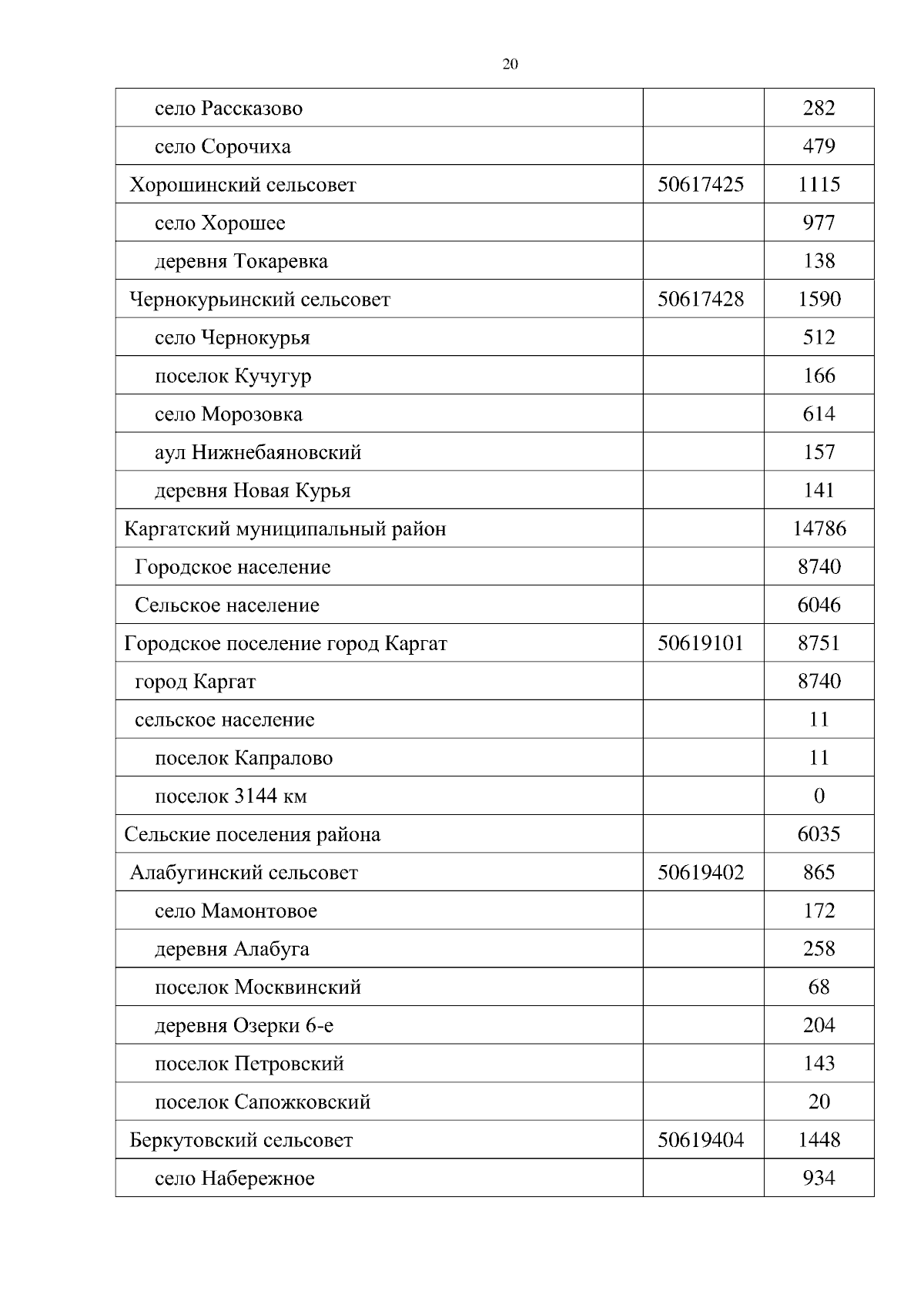 20

| | | |
|---|---|---|
| село Рассказово | | 282 |
| село Сорочиха | | 479 |
| Хорошинский сельсовет | 50617425 | 1115 |
| село Хорошее | | 977 |
| деревня Токаревка | | 138 |
| Чернокурьинский сельсовет | 50617428 | 1590 |
| село Чернокурья | | 512 |
| поселок Кучугур | | 166 |
| село Морозовка | | 614 |
| аул Нижнебаяновский | | 157 |
| деревня Новая Курья | | 141 |
| Каргатский муниципальный район | | 14786 |
| Городское население | | 8740 |
| Сельское население | | 6046 |
| Городское поселение город Каргат | 50619101 | 8751 |
| город Каргат | | 8740 |
| сельское население | | 11 |
| поселок Капралово | | 11 |
| поселок 3144 км | | 0 |
| Сельские поселения района | | 6035 |
| Алабугинский сельсовет | 50619402 | 865 |
| село Мамонтовое | | 172 |
| деревня Алабуга | | 258 |
| поселок Москвинский | | 68 |
| деревня Озерки 6-е | | 204 |
| поселок Петровский | | 143 |
| поселок Сапожковский | | 20 |
| Беркутовский сельсовет | 50619404 | 1448 |
| село Набережное | | 934 |